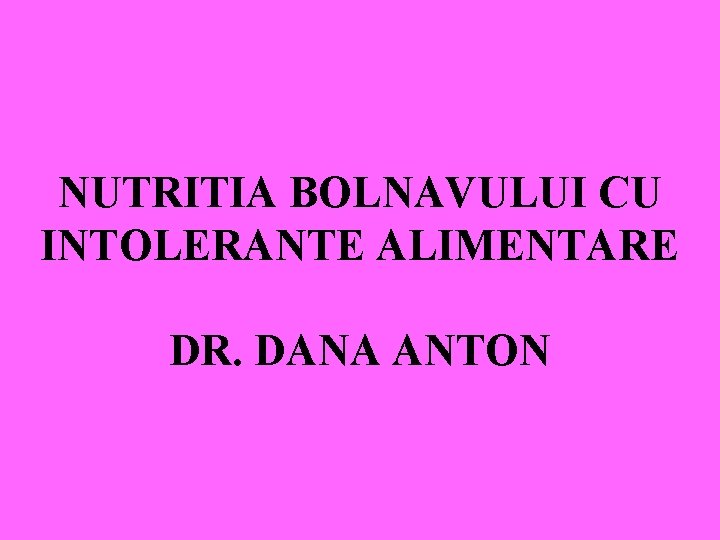 NUTRITIA BOLNAVULUI CU INTOLERANTE ALIMENTARE

DR. DANA ANTON